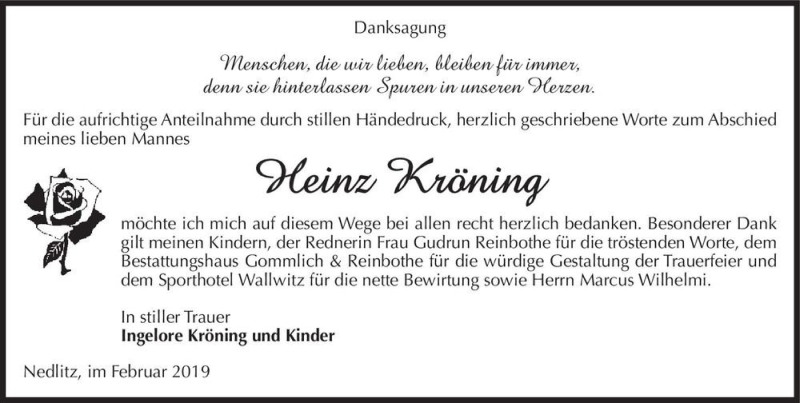 Danksagung

Menschen, die wir lieben, bleiben für immer, denn sie hinterlassen Spuren in unseren Herzen.

Für die aufrichtige Anteilnahme durch stillen Händedruck, herzlich geschriebene Worte zum Abschied meines lieben Mannes

Heinz Kröning

möchte ich mich auf diesem Wege bei allen recht herzlich bedanken. Besonderer Dank gilt meinen Kindern, der Rednerin Frau Gudrun Reinbothe für die tröstenden Worte, dem Bestattungshaus Gommlich & Reinbothe für die würdige Gestaltung der Trauerfeier und dem Sporthotel Wallwitz für die nette Bewirtung sowie Herrn Marcus Wilhelmi.

In stiller Trauer
Ingelore Kröning und Kinder

Nedlitz, im Februar 2019